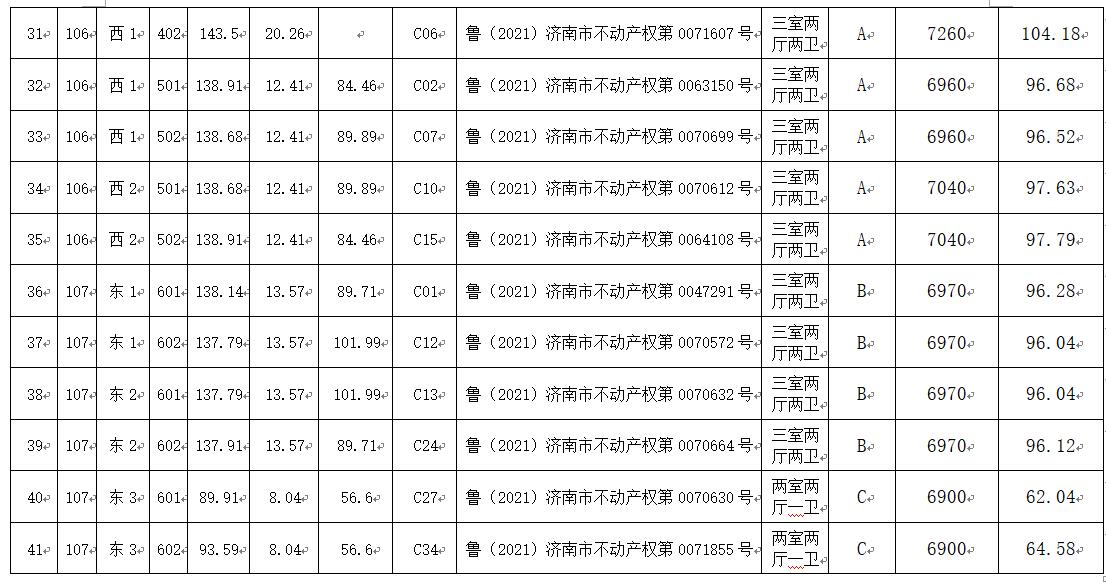 | 31 | 106 | 西 1 | 402 | 143.5 | 20.26 |  | C06 | 鲁（2021）济南市不动产权第 0071607 号 | 三室两厅两卫 | A | 7260 | 104.18 |
|---|---|---|---|---|---|---|---|---|---|---|---|---|
| 32 | 106 | 西 1 | 501 | 138.91 | 12.41 | 84.46 | C02 | 鲁（2021）济南市不动产权第 0063150 号 | 三室两厅两卫 | A | 6960 | 96.68 |
| 33 | 106 | 西 1 | 502 | 138.68 | 12.41 | 89.89 | C07 | 鲁（2021）济南市不动产权第 0070699 号 | 三室两厅两卫 | A | 6960 | 96.52 |
| 34 | 106 | 西 2 | 501 | 138.68 | 12.41 | 89.89 | C10 | 鲁（2021）济南市不动产权第 0070612 号 | 三室两厅两卫 | A | 7040 | 97.63 |
| 35 | 106 | 西 2 | 502 | 138.91 | 12.41 | 84.46 | C15 | 鲁（2021）济南市不动产权第 0064108 号 | 三室两厅两卫 | A | 7040 | 97.79 |
| 36 | 107 | 东 1 | 601 | 138.14 | 13.57 | 89.71 | C01 | 鲁（2021）济南市不动产权第 0047291 号 | 三室两厅两卫 | B | 6970 | 96.28 |
| 37 | 107 | 东 1 | 602 | 137.79 | 13.57 | 101.99 | C12 | 鲁（2021）济南市不动产权第 0070572 号 | 三室两厅两卫 | B | 6970 | 96.04 |
| 38 | 107 | 东 2 | 601 | 137.79 | 13.57 | 101.99 | C13 | 鲁（2021）济南市不动产权第 0070632 号 | 三室两厅两卫 | B | 6970 | 96.04 |
| 39 | 107 | 东 2 | 602 | 137.91 | 13.57 | 89.71 | C24 | 鲁（2021）济南市不动产权第 0070664 号 | 三室两厅两卫 | B | 6970 | 96.12 |
| 40 | 107 | 东 3 | 601 | 89.91 | 8.04 | 56.6 | C27 | 鲁（2021）济南市不动产权第 0070630 号 | 两室两厅一卫 | C | 6900 | 62.04 |
| 41 | 107 | 东 3 | 602 | 93.59 | 8.04 | 56.6 | C34 | 鲁（2021）济南市不动产权第 0071855 号 | 两室两厅一卫 | C | 6900 | 64.58 |